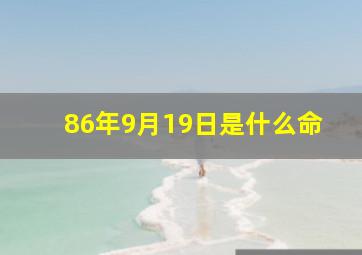 86年9月19日是什么命